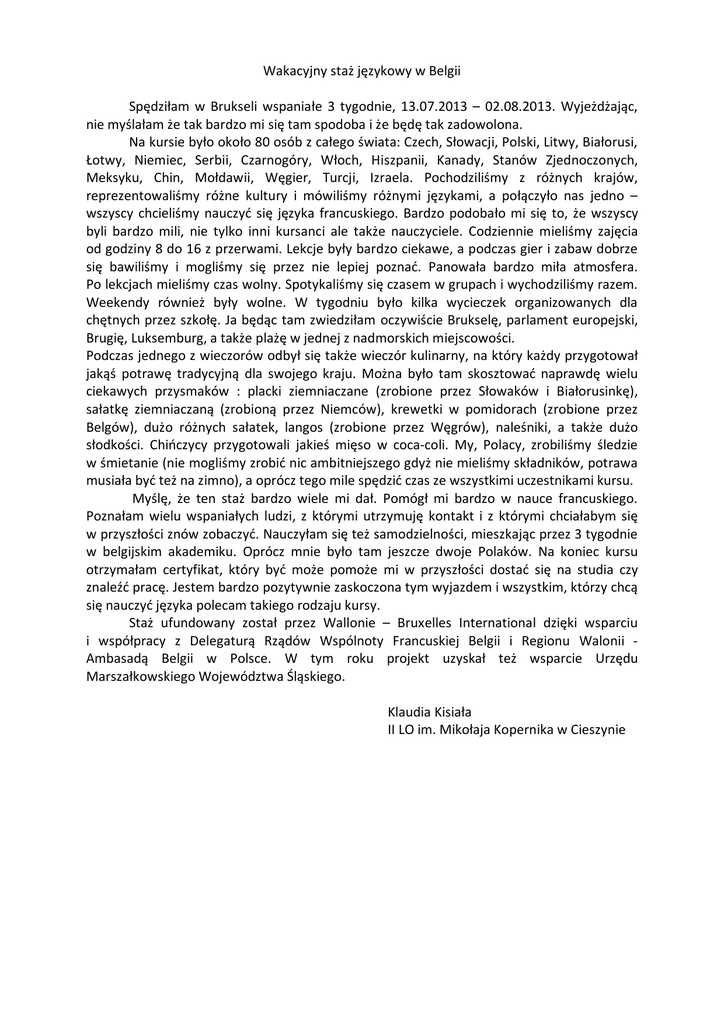 Wakacyjny staż językowy w Belgii

Spędziłam w Brukseli wspaniałe 3 tygodnie, 13.07.2013 – 02.08.2013. Wyjeżdżając, nie myślałam że tak bardzo mi się tam spodoba i że będę tak zadowolona.

Na kursie było około 80 osób z całego świata: Czech, Słowacji, Polski, Litwy, Białorusi, Łotwy, Niemiec, Serbii, Czarnogóry, Włoch, Hiszpanii, Kanady, Stanów Zjednoczonych, Meksyku, Chin, Mołdawii, Węgier, Turcji, Izraela. Pochodziliśmy z różnych krajów, reprezentowaliśmy różne kultury i mówiliśmy różnymi językami, a połączyło nas jedno – wszyscy chcieliśmy nauczyć się języka francuskiego. Bardzo podobało mi się to, że wszyscy byli bardzo mili, nie tylko inni kursanci ale także nauczyciele. Codziennie mieliśmy zajęcia od godziny 8 do 16 z przerwami. Lekcje były bardzo ciekawe, a podczas gier i zabaw dobrze się bawiliśmy i mogliśmy się przez nie lepiej poznać. Panowała bardzo miła atmosfera. Po lekcjach mieliśmy czas wolny. Spotykaliśmy się czasem w grupach i wychodziliśmy razem. Weekendy również były wolne. W tygodniu było kilka wycieczek organizowanych dla chętnych przez szkołę. Ja będąc tam zwiedziłam oczywiście Brukselę, parlament europejski, Brugię, Luksemburg, a także plażę w jednej z nadmorskich miejscowości.
Podczas jednego z wieczorów odbył się także wieczór kulinarny, na który każdy przygotował jakąś potrawę tradycyjną dla swojego kraju. Można było tam skosztować naprawdę wielu ciekawych przysmaków : placki ziemniaczane (zrobione przez Słowaków i Białorusinkę), sałatkę ziemniaczaną (zrobioną przez Niemców), krewetki w pomidorach (zrobione przez Belgów), dużo różnych sałatek, langos (zrobione przez Węgrów), naleśniki, a także dużo słodkości. Chińczycy przygotowali jakieś mięso w coca-coli. My, Polacy, zrobiliśmy śledzie w śmietanie (nie mogliśmy zrobić nic ambitniejszego gdyż nie mieliśmy składników, potrawa musiała być też na zimno), a oprócz tego mile spędzić czas ze wszystkimi uczestnikami kursu.

Myślę, że ten staż bardzo wiele mi dał. Pomógł mi bardzo w nauce francuskiego. Poznałam wielu wspaniałych ludzi, z którymi utrzymuję kontakt i z którymi chciałabym się w przyszłości znów zobaczyć. Nauczyłam się też samodzielności, mieszkając przez 3 tygodnie w belgijskim akademiku. Oprócz mnie było tam jeszcze dwoje Polaków. Na koniec kursu otrzymałam certyfikat, który być może pomoże mi w przyszłości dostać się na studia czy znaleźć pracę. Jestem bardzo pozytywnie zaskoczona tym wyjazdem i wszystkim, którzy chcą się nauczyć języka polecam takiego rodzaju kursy.

Staż ufundowany został przez Wallonie – Bruxelles International dzięki wsparciu i współpracy z Delegaturą Rządów Wspólnoty Francuskiej Belgii i Regionu Walonii - Ambasadą Belgii w Polsce. W tym roku projekt uzyskał też wsparcie Urzędu Marszałkowskiego Województwa Śląskiego.

Klaudia Kisiała
II LO im. Mikołaja Kopernika w Cieszynie